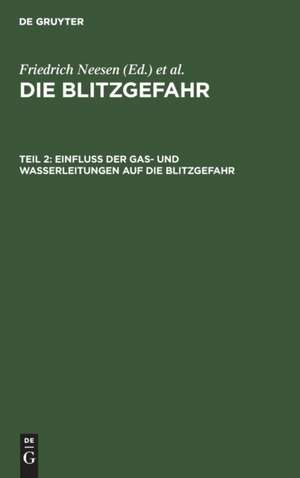 DE GRUYTER

Friedrich Neesen (Ed.) et al.

DIE BLITZGEFAHR

TEIL 2: EINFLUSS DER GAS- UND WASSERLEITUNGEN AUF DIE BLITZGEFAHR

DE
G